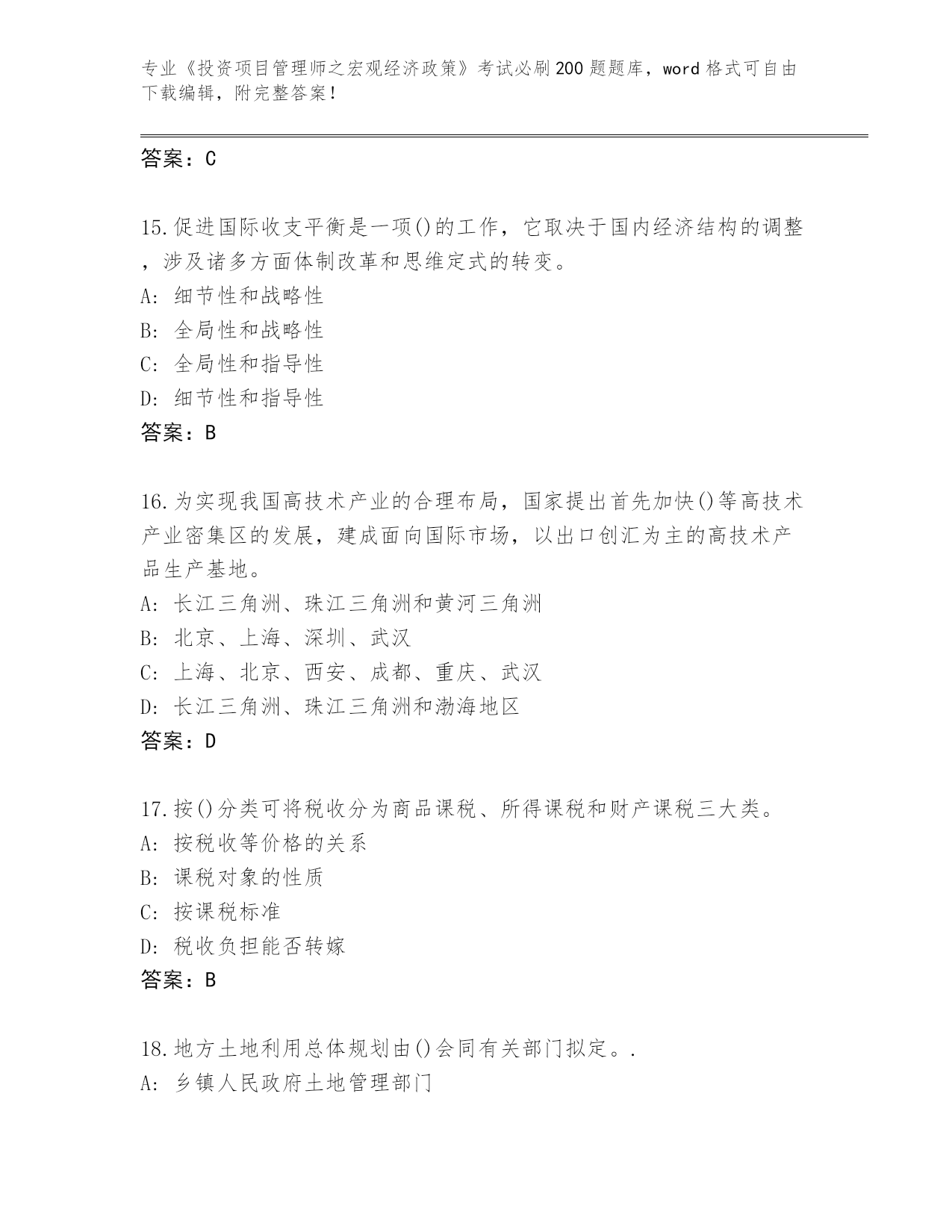 专业《投资项目管理师之宏观经济政策》考试必刷200题题库，word格式可自由下载编辑，附完整答案！

答案：C

15.促进国际收支平衡是一项()的工作，它取决于国内经济结构的调整，涉及诸多方面体制改革和思维定式的转变。
A: 细节性和战略性
B: 全局性和战略性
C: 全局性和指导性
D: 细节性和指导性
答案：B

16.为实现我国高技术产业的合理布局，国家提出首先加快()等高技术产业密集区的发展，建成面向国际市场，以出口创汇为主的高技术产品生产基地。
A: 长江三角洲、珠江三角洲和黄河三角洲
B: 北京、上海、深圳、武汉
C: 上海、北京、西安、成都、重庆、武汉
D: 长江三角洲、珠江三角洲和渤海地区
答案：D

17.按()分类可将税收分为商品课税、所得课税和财产课税三大类。
A: 按税收等价格的关系
B: 课税对象的性质
C: 按课税标准
D: 税收负担能否转嫁
答案：B

18.地方土地利用总体规划由()会同有关部门拟定。.
A: 乡镇人民政府土地管理部门